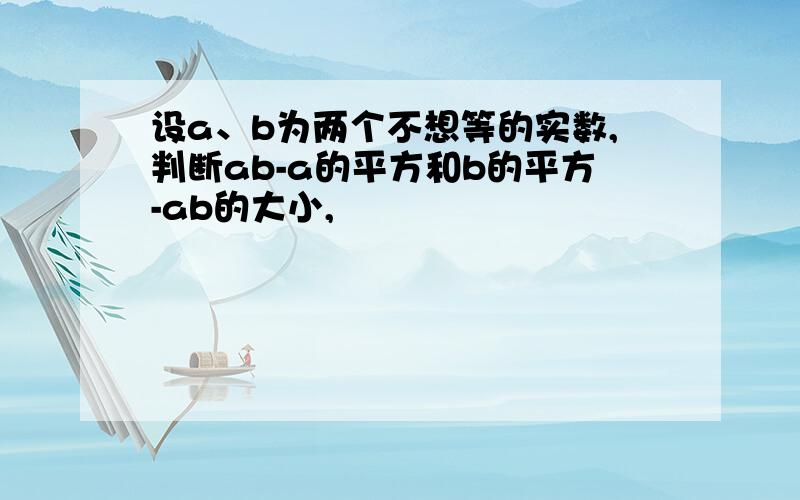 设a、b为两个不想等的实数,判断ab-a的平方和b的平方-ab的大小,